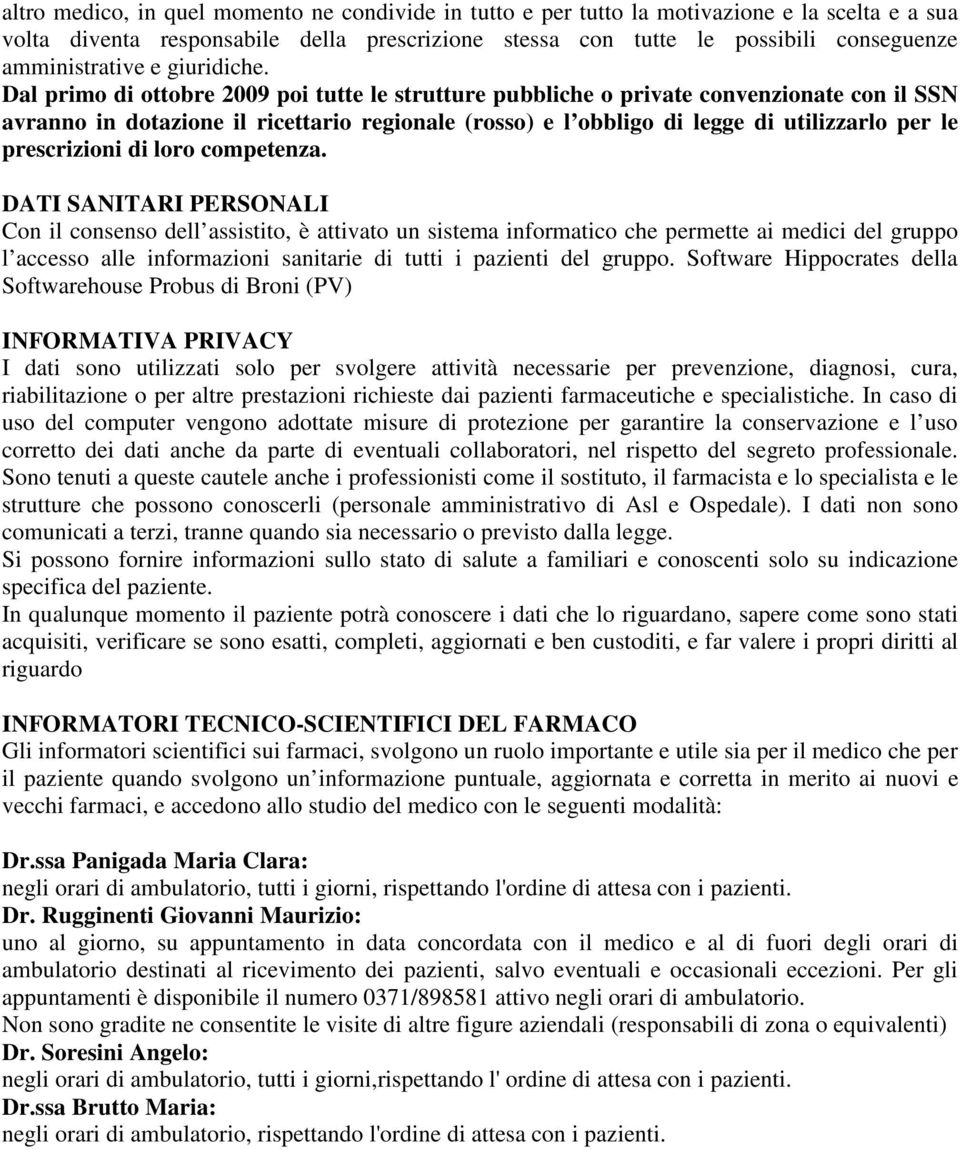 altro medico, in quel momento ne condivide in tutto e per tutto la motivazione e la scelta e a sua volta diventa responsabile della prescrizione stessa con tutte le possibili conseguenze amministrative e giuridiche.
Dal primo di ottobre 2009 poi tutte le strutture pubbliche o private convenzionate con il SSN avranno in dotazione il ricettario regionale (rosso) e l obbligo di legge di utilizzarlo per le prescrizioni di loro competenza.

DATI SANITARI PERSONALI
Con il consenso dell assistito, è attivato un sistema informatico che permette ai medici del gruppo l accesso alle informazioni sanitarie di tutti i pazienti del gruppo. Software Hippocrates della Softwarehouse Probus di Broni (PV)

INFORMATIVA PRIVACY
I dati sono utilizzati solo per svolgere attività necessarie per prevenzione, diagnosi, cura, riabilitazione o per altre prestazioni richieste dai pazienti farmaceutiche e specialistiche. In caso di uso del computer vengono adottate misure di protezione per garantire la conservazione e l uso corretto dei dati anche da parte di eventuali collaboratori, nel rispetto del segreto professionale. Sono tenuti a queste cautele anche i professionisti come il sostituto, il farmacista e lo specialista e le strutture che possono conoscerli (personale amministrativo di Asl e Ospedale). I dati non sono comunicati a terzi, tranne quando sia necessario o previsto dalla legge.
Si possono fornire informazioni sullo stato di salute a familiari e conoscenti solo su indicazione specifica del paziente.
In qualunque momento il paziente potrà conoscere i dati che lo riguardano, sapere come sono stati acquisiti, verificare se sono esatti, completi, aggiornati e ben custoditi, e far valere i propri diritti al riguardo

INFORMATORI TECNICO-SCIENTIFICI DEL FARMACO
Gli informatori scientifici sui farmaci, svolgono un ruolo importante e utile sia per il medico che per il paziente quando svolgono un informazione puntuale, aggiornata e corretta in merito ai nuovi e vecchi farmaci, e accedono allo studio del medico con le seguenti modalità:

Dr.ssa Panigada Maria Clara:
negli orari di ambulatorio, tutti i giorni, rispettando l'ordine di attesa con i pazienti.
Dr. Rugginenti Giovanni Maurizio:
uno al giorno, su appuntamento in data concordata con il medico e al di fuori degli orari di ambulatorio destinati al ricevimento dei pazienti, salvo eventuali e occasionali eccezioni. Per gli appuntamenti è disponibile il numero 0371/898581 attivo negli orari di ambulatorio.
Non sono gradite ne consentite le visite di altre figure aziendali (responsabili di zona o equivalenti)
Dr. Soresini Angelo:
negli orari di ambulatorio, tutti i giorni,rispettando l' ordine di attesa con i pazienti.
Dr.ssa Brutto Maria:
negli orari di ambulatorio, rispettando l'ordine di attesa con i pazienti.